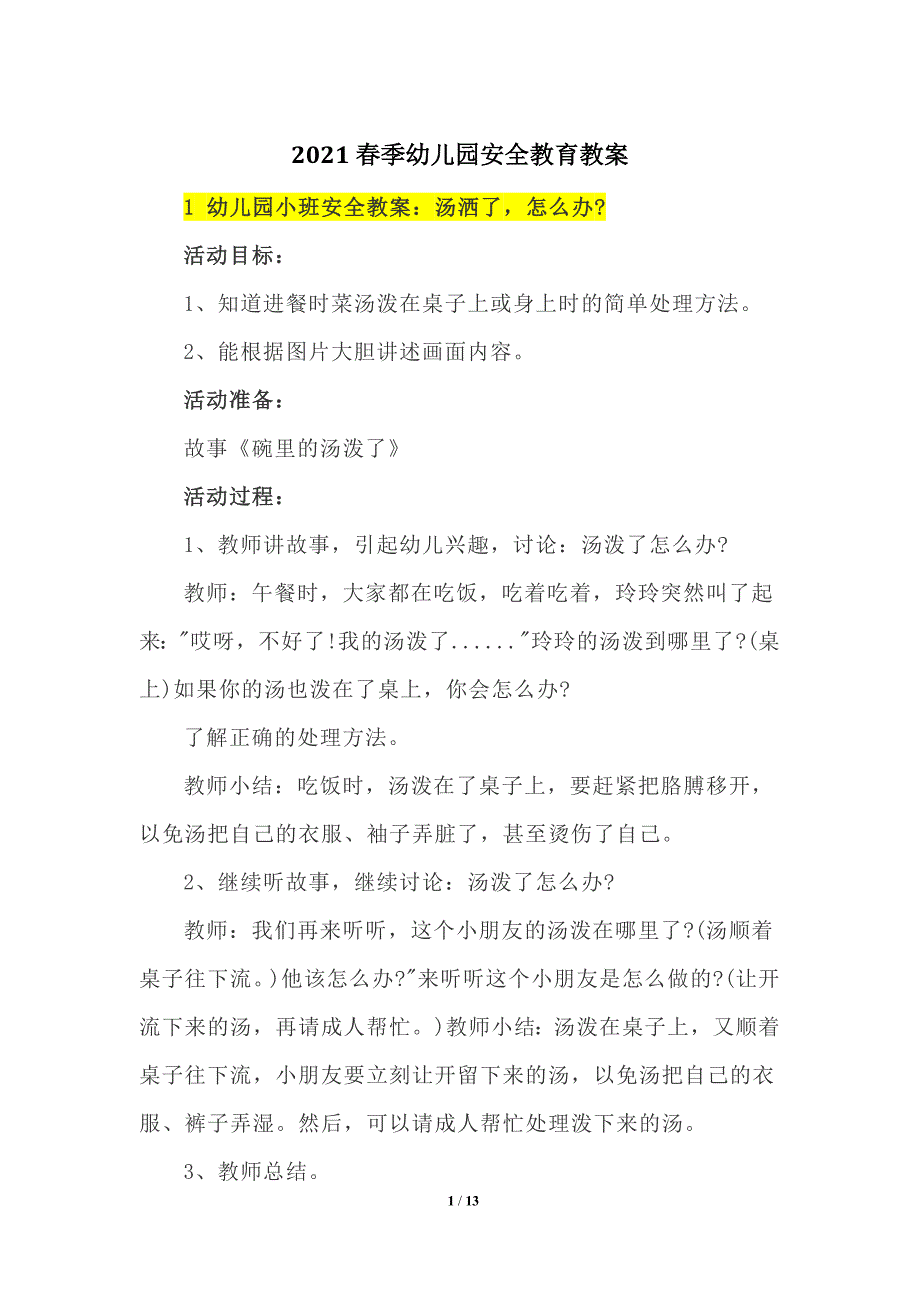 2021 春季幼儿园安全教育教案

1 幼儿园小班安全教案：汤洒了，怎么办?

活动目标：

1、知道进餐时菜汤泼在桌子上或身上时的简单处理方法。

2、能根据图片大胆讲述画面内容。

活动准备：

故事《碗里的汤泼了》

活动过程：

1、教师讲故事，引起幼儿兴趣，讨论：汤泼了怎么办?

教师：午餐时，大家都在吃饭，吃着吃着，玲玲突然叫了起来："哎呀，不好了!我的汤泼了......"玲玲的汤泼到哪里了?(桌上)如果你的汤也泼在了桌上，你会怎么办?

了解正确的处理方法。

教师小结：吃饭时，汤泼在了桌子上，要赶紧把胳膊移开，以免汤把自己的衣服、袖子弄脏了，甚至烫伤了自己。

2、继续听故事，继续讨论：汤泼了怎么办?

教师：我们再来听听，这个小朋友的汤泼在哪里了?(汤顺着桌子往下流。)他该怎么办?"来听听这个小朋友是怎么做的?(让开流下来的汤，再请成人帮忙。)教师小结：汤泼在桌子上，又顺着桌子往下流，小朋友要立刻让开留下来的汤，以免汤把自己的衣服、裤子弄湿。然后，可以请成人帮忙处理泼下来的汤。

3、教师总结。

1 / 13